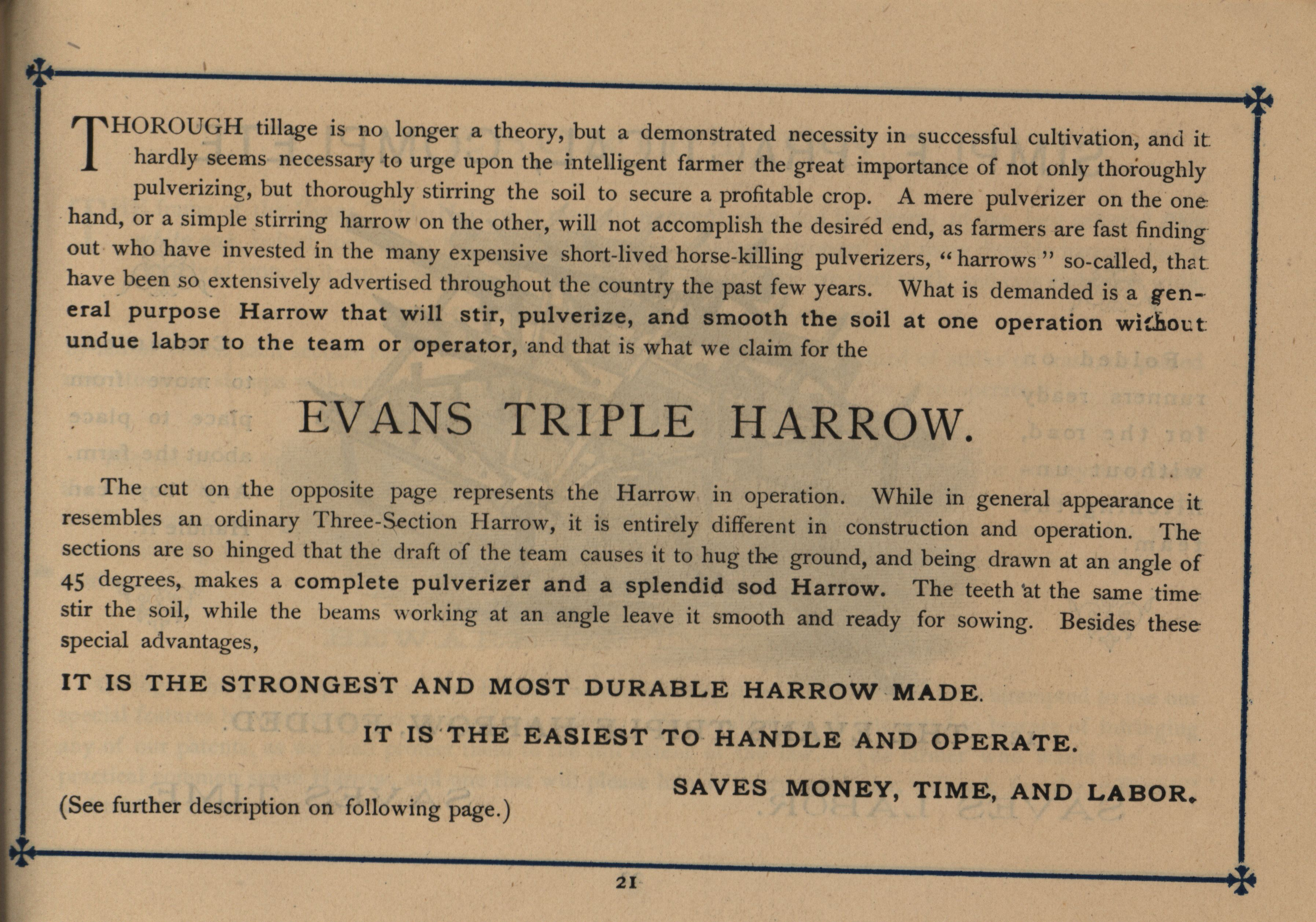 THOROUGH tillage is no longer a theory, but a demonstrated necessity in successful cultivation, and it hardly seems necessary to urge upon the intelligent farmer the great importance of not only thoroughly pulverizing, but thoroughly stirring the soil to secure a profitable crop. A mere pulverizer on the one hand, or a simple stirring harrow on the other, will not accomplish the desired end, as farmers are fast finding out who have invested in the many expensive short-lived horse-killing pulverizers, "harrows" so-called, that have been so extensively advertised throughout the country the past few years. What is demanded is a general purpose Harrow that will stir, pulverize, and smooth the soil at one operation without undue labor to the team or operator, and that is what we claim for the

EVANS TRIPLE HARROW.

The cut on the opposite page represents the Harrow in operation. While in general appearance it resembles an ordinary Three-Section Harrow, it is entirely different in construction and operation. The sections are so hinged that the draft of the team causes it to hug the ground, and being drawn at an angle of 45 degrees, makes a complete pulverizer and a splendid sod Harrow. The teeth at the same time stir the soil, while the beams working at an angle leave it smooth and ready for sowing. Besides these special advantages,

IT IS THE STRONGEST AND MOST DURABLE HARROW MADE.

IT IS THE EASIEST TO HANDLE AND OPERATE.

SAVES MONEY, TIME, AND LABOR.

(See further description on following page.)

21